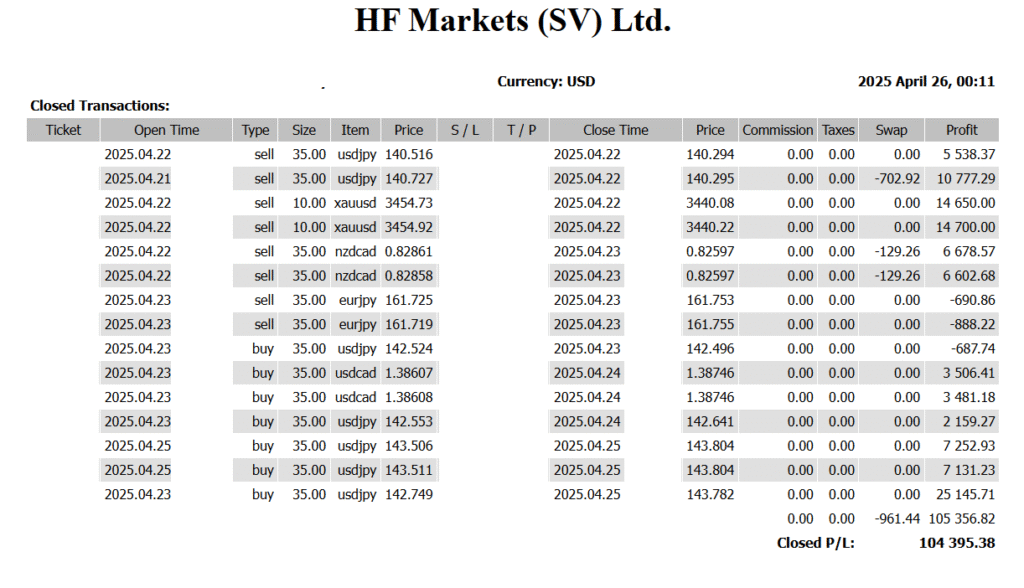 HF Markets (SV) Ltd.

Currency: USD

2025 April 26, 00:11

Closed Transactions:

| Ticket | Open Time | Type | Size | Item | Price | S / L | T / P | Close Time | Price | Commission | Taxes | Swap | Profit |
|---|---|---|---|---|---|---|---|---|---|---|---|---|---|
| | 2025.04.22 | sell | 35.00 | usdjpy | 140.516 | | | 2025.04.22 | 140.294 | 0.00 | 0.00 | 0.00 | 5 538.37 |
| | 2025.04.21 | sell | 35.00 | usdjpy | 140.727 | | | 2025.04.22 | 140.295 | 0.00 | 0.00 | -702.92 | 10 777.29 |
| | 2025.04.22 | sell | 10.00 | xauusd | 3454.73 | | | 2025.04.22 | 3440.08 | 0.00 | 0.00 | 0.00 | 14 650.00 |
| | 2025.04.22 | sell | 10.00 | xauusd | 3454.92 | | | 2025.04.22 | 3440.22 | 0.00 | 0.00 | 0.00 | 14 700.00 |
| | 2025.04.22 | sell | 35.00 | nzdcad | 0.82861 | | | 2025.04.23 | 0.82597 | 0.00 | 0.00 | -129.26 | 6 678.57 |
| | 2025.04.22 | sell | 35.00 | nzdcad | 0.82858 | | | 2025.04.23 | 0.82597 | 0.00 | 0.00 | -129.26 | 6 602.68 |
| | 2025.04.23 | sell | 35.00 | eurjpy | 161.725 | | | 2025.04.23 | 161.753 | 0.00 | 0.00 | 0.00 | -690.86 |
| | 2025.04.23 | sell | 35.00 | eurjpy | 161.719 | | | 2025.04.23 | 161.755 | 0.00 | 0.00 | 0.00 | -888.22 |
| | 2025.04.23 | buy | 35.00 | usdjpy | 142.524 | | | 2025.04.23 | 142.496 | 0.00 | 0.00 | 0.00 | -687.74 |
| | 2025.04.23 | buy | 35.00 | usdcad | 1.38607 | | | 2025.04.24 | 1.38746 | 0.00 | 0.00 | 0.00 | 3 506.41 |
| | 2025.04.23 | buy | 35.00 | usdcad | 1.38608 | | | 2025.04.24 | 1.38746 | 0.00 | 0.00 | 0.00 | 3 481.18 |
| | 2025.04.23 | buy | 35.00 | usdjpy | 142.553 | | | 2025.04.24 | 142.641 | 0.00 | 0.00 | 0.00 | 2 159.27 |
| | 2025.04.25 | buy | 35.00 | usdjpy | 143.506 | | | 2025.04.25 | 143.804 | 0.00 | 0.00 | 0.00 | 7 252.93 |
| | 2025.04.25 | buy | 35.00 | usdjpy | 143.511 | | | 2025.04.25 | 143.804 | 0.00 | 0.00 | 0.00 | 7 131.23 |
| | 2025.04.23 | buy | 35.00 | usdjpy | 142.749 | | | 2025.04.25 | 143.782 | 0.00 | 0.00 | 0.00 | 25 145.71 |
| | | | | | | | | | | 0.00 | 0.00 | -961.44 | 105 356.82 |

Closed P/L: 104 395.38